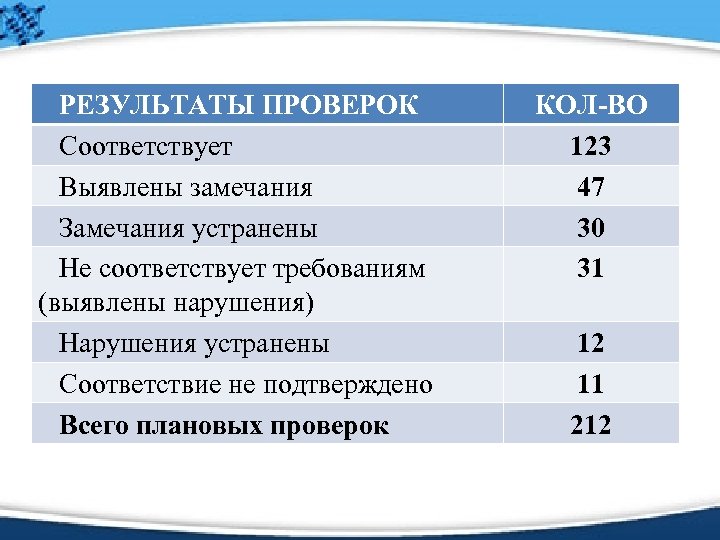 | РЕЗУЛЬТАТЫ ПРОВЕРОК | КОЛ-ВО |
|---|---|
| Соответствует | 123 |
| Выявлены замечания | 47 |
| Замечания устранены | 30 |
| Не соответствует требованиям (выявлены нарушения) | 31 |
| Нарушения устранены | 12 |
| Соответствие не подтверждено | 11 |
| Всего плановых проверок | 212 |